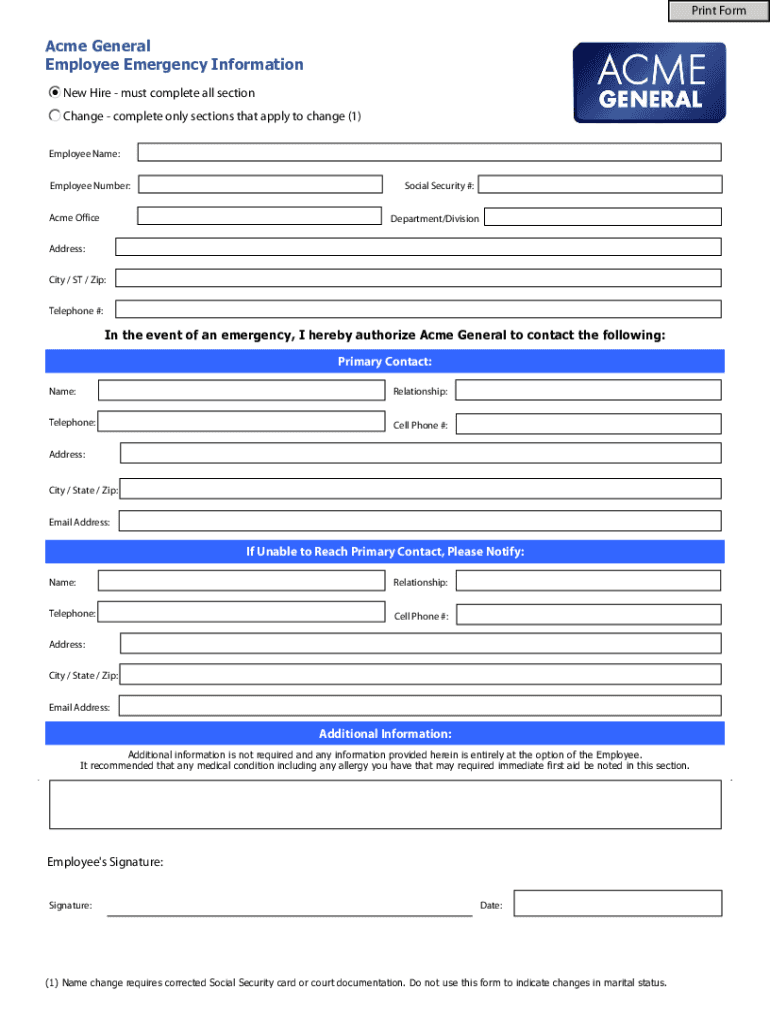 Print Form

Acme General
Employee Emergency Information

ACME GENERAL

New Hire - must complete all section

Change - complete only sections that apply to change (1)

Employee Name:

Employee Number:

Social Security #:

Acme Office

Department/Division

Address:

City / ST / Zip:

Telephone #:

In the event of an emergency, I hereby authorize Acme General to contact the following:

Primary Contact:

Name:

Relationship:

Telephone:

Cell Phone #:

Address:

City / State / Zip:

Email Address:

If Unable to Reach Primary Contact, Please Notify:

Name:

Relationship:

Telephone:

Cell Phone #:

Address:

City / State / Zip:

Email Address:

Additional Information:

Additional information is not required and any information provided herein is entirely at the option of the Employee. It recommended that any medical condition including any allergy you have that may required immediate first aid be noted in this section.

Employee's Signature:

Signature:

Date:

(1) Name change requires corrected Social Security card or court documentation. Do not use this form to indicate changes in marital status.